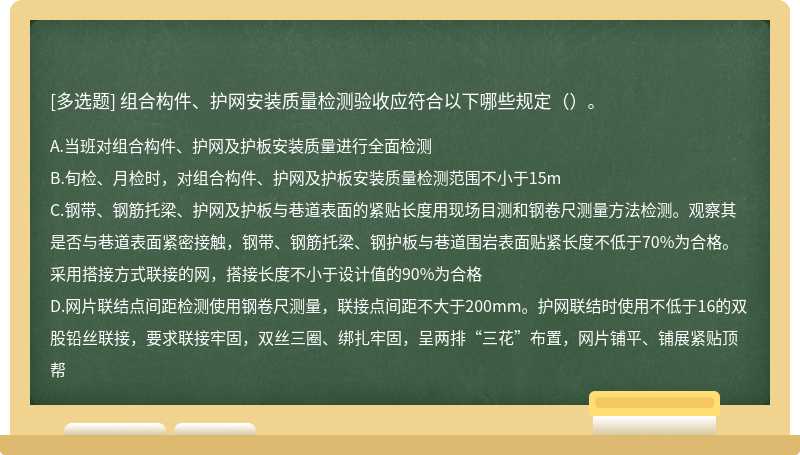 [多选题] 组合构件、护网安装质量检测验收应符合以下哪些规定（）。

A.当班对组合构件、护网及护板安装质量进行全面检测
B.旬检、月检时，对组合构件、护网及护板安装质量检测范围不小于15m
C.钢带、钢筋托梁、护网及护板与巷道表面的紧贴长度用现场目测和钢卷尺测量方法检测。观察其是否与巷道表面紧密接触，钢带、钢筋托梁、钢护板与巷道围岩表面贴紧长度不低于70%为合格。采用搭接方式联接的网，搭接长度不小于设计值的90%为合格
D.网片联结点间距检测使用钢卷尺测量，联接点间距不大于200mm。护网联结时使用不低于16的双股铅丝联接，要求联接牢固，双丝三圈、绑扎牢固，呈两排“三花”布置，网片铺平、铺展紧贴顶帮